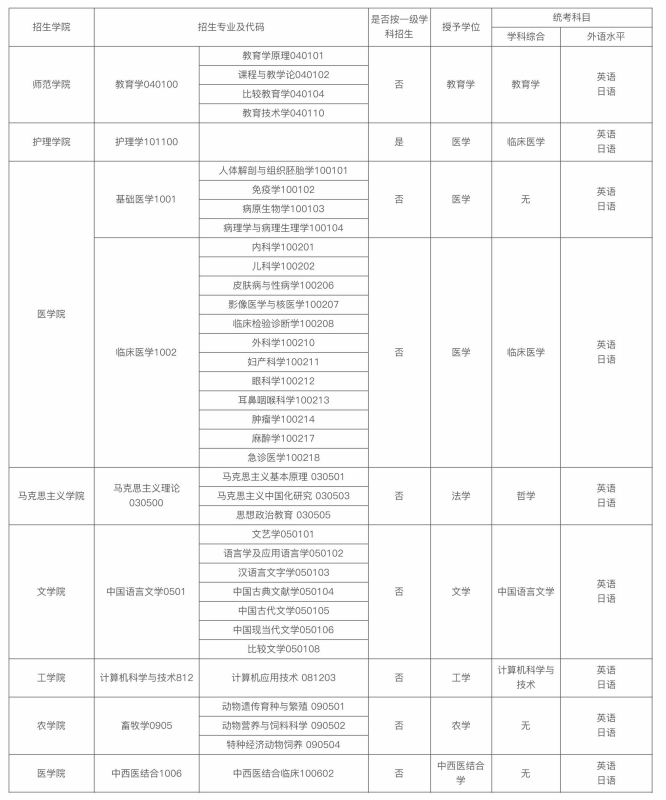 | 招生学院 | 招生专业及代码 | | 是否按一级学科招生 | 授予学位 | 统考科目 | |
|---|---|---|---|---|---|---|
| | | | | | 学科综合 | 外语水平 |
| 师范学院 | 教育学040100 | 教育学原理040101 | 否 | 教育学 | 教育学 | 英语 日语 |
| | | 课程与教学论040102 | | | | |
| | | 比较教育学040104 | | | | |
| | | 教育技术学040110 | | | | |
| 护理学院 | 护理学101100 | | 是 | 医学 | 临床医学 | 英语 日语 |
| 医学院 | 基础医学1001 | 人体解剖与组织胚胎学100101 | 否 | 医学 | 无 | 英语 日语 |
| | | 免疫学100102 | | | | |
| | | 病原生物学100103 | | | | |
| | | 病理学与病理生理学100104 | | | | |
| | 临床医学1002 | 内科学100201 | 否 | 医学 | 临床医学 | 英语 日语 |
| | | 儿科学100202 | | | | |
| | | 皮肤病与性病学100206 | | | | |
| | | 影像医学与核医学100207 | | | | |
| | | 临床检验诊断学100208 | | | | |
| | | 外科学100210 | | | | |
| | | 妇产科学100211 | | | | |
| | | 眼科学100212 | | | | |
| | | 耳鼻咽喉科学100213 | | | | |
| | | 肿瘤学100214 | | | | |
| | | 麻醉学100217 | | | | |
| | | 急诊医学100218 | | | | |
| 马克思主义学院 | 马克思主义理论030500 | 马克思主义基本原理 030501 | 否 | 法学 | 哲学 | 英语 日语 |
| | | 马克思主义中国化研究 030503 | | | | |
| | | 思想政治教育 030505 | | | | |
| 文学院 | 中国语言文学0501 | 文艺学050101 | 否 | 文学 | 中国语言文学 | 英语 日语 |
| | | 语言学及应用语言学050102 | | | | |
| | | 汉语言文字学050103 | | | | |
| | | 中国古典文献学050104 | | | | |
| | | 中国古代文学050105 | | | | |
| | | 中国现当代文学050106 | | | | |
| | | 比较文学050108 | | | | |
| 工学院 | 计算机科学与技术812 | 计算机应用技术 081203 | 否 | 工学 | 计算机科学与技术 | 英语 日语 |
| 农学院 | 畜牧学0905 | 动物遗传育种与繁殖 090501 | 否 | 农学 | 无 | 英语 日语 |
| | | 动物营养与饲料科学 090502 | | | | |
| | | 特种经济动物饲养 090504 | | | | |
| 医学院 | 中西医结合1006 | 中西医结合临床100602 | 否 | 中西医结合学 | 无 | 英语 日语 |